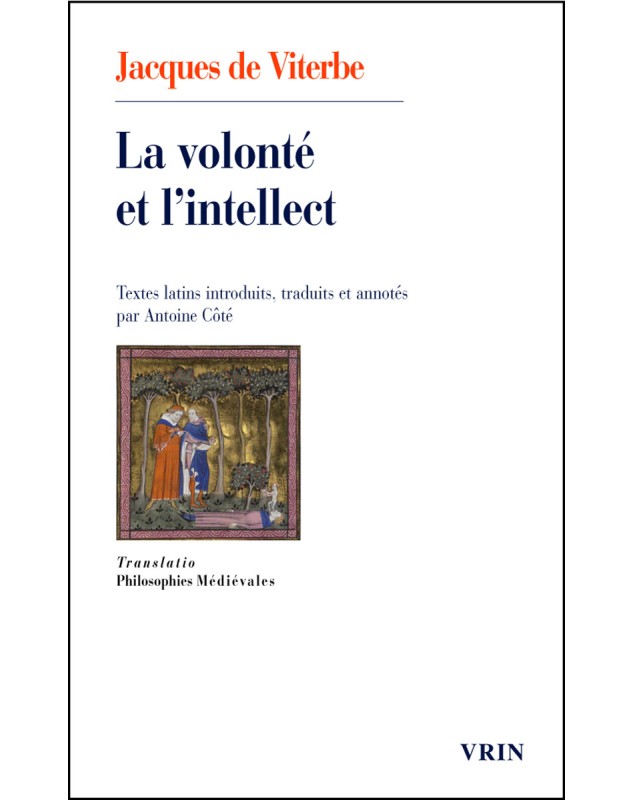 Jacques de Viterbe

La volonté et l'intellect

Textes latins introduits, traduits et annotés par Antoine Côté

Translatio
Philosophies Médiévales

VRIN